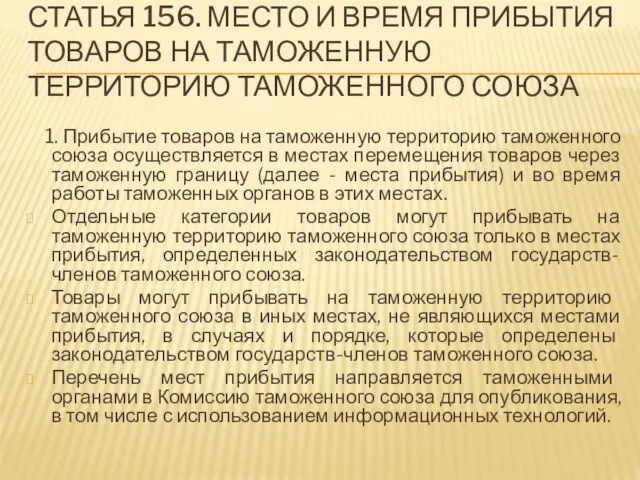 СТАТЬЯ 156. МЕСТО И ВРЕМЯ ПРИБЫТИЯ ТОВАРОВ НА ТАМОЖЕННУЮ ТЕРРИТОРИЮ ТАМОЖЕННОГО СОЮЗА

1. Прибытие товаров на таможенную территорию таможенного союза осуществляется в местах перемещения товаров через таможенную границу (далее - места прибытия) и во время работы таможенных органов в этих местах.

Отдельные категории товаров могут прибывать на таможенную территорию таможенного союза только в местах прибытия, определенных законодательством государств-членов таможенного союза.

Товары могут прибывать на таможенную территорию таможенного союза в иных местах, не являющихся местами прибытия, в случаях и порядке, которые определены законодательством государств-членов таможенного союза.

Перечень мест прибытия направляется таможенными органами в Комиссию таможенного союза для опубликования, в том числе с использованием информационных технологий.